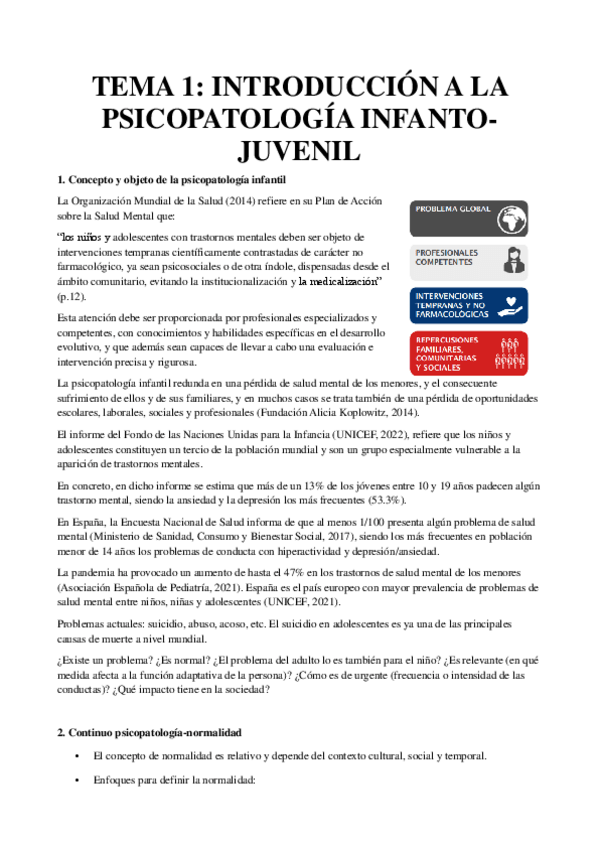 TEMA 1: INTRODUCCIÓN A LA PSICOPATOLOGÍA INFANTO-JUVENIL

1. Concepto y objeto de la psicopatología infantil

La Organización Mundial de la Salud (2014) refiere en su Plan de Acción sobre la Salud Mental que:

"los niños y adolescentes con trastornos mentales deben ser objeto de intervenciones tempranas científicamente contrastadas de carácter no farmacológico, ya sean psicosociales o de otra índole, dispensadas desde el ámbito comunitario, evitando la institucionalización y la medicalización" (p.12).

Esta atención debe ser proporcionada por profesionales especializados y competentes, con conocimientos y habilidades específicas en el desarrollo evolutivo, y que además sean capaces de llevar a cabo una evaluación e intervención precisa y rigurosa.

PROBLEMA GLOBAL

PROFESIONALES COMPETENTES

INTERVENCIONES TEMPRANAS Y NO FARMACOLÓGICAS

REPERCUSIONES FAMILIARES, COMUNITARIAS Y SOCIALES

La psicopatología infantil redunda en una pérdida de salud mental de los menores, y el consecuente sufrimiento de ellos y de sus familiares, y en muchos casos se trata también de una pérdida de oportunidades escolares, laborales, sociales y profesionales (Fundación Alicia Koplowitz, 2014).

El informe del Fondo de las Naciones Unidas para la Infancia (UNICEF, 2022), refiere que los niños y adolescentes constituyen un tercio de la población mundial y son un grupo especialmente vulnerable a la aparición de trastornos mentales.

En concreto, en dicho informe se estima que más de un 13% de los jóvenes entre 10 y 19 años padecen algún trastorno mental, siendo la ansiedad y la depresión los más frecuentes (53.3%).

En España, la Encuesta Nacional de Salud informa de que al menos 1/100 presenta algún problema de salud mental (Ministerio de Sanidad, Consumo y Bienestar Social, 2017), siendo los más frecuentes en población menor de 14 años los problemas de conducta con hiperactividad y depresión/ansiedad.

La pandemia ha provocado un aumento de hasta el 47% en los trastornos de salud mental de los menores (Asociación Española de Pediatría, 2021). España es el país europeo con mayor prevalencia de problemas de salud mental entre niños, niñas y adolescentes (UNICEF, 2021).

Problemas actuales: suicidio, abuso, acoso, etc. El suicidio en adolescentes es ya una de las principales causas de muerte a nivel mundial.

¿Existe un problema? ¿Es normal? ¿El problema del adulto lo es también para el niño? ¿Es relevante (en qué medida afecta a la función adaptativa de la persona)? ¿Cómo es de urgente (frecuencia o intensidad de las conductas)? ¿Qué impacto tiene en la sociedad?

2. Continuo psicopatología-normalidad

• El concepto de normalidad es relativo y depende del contexto cultural, social y temporal.

• Enfoques para definir la normalidad: